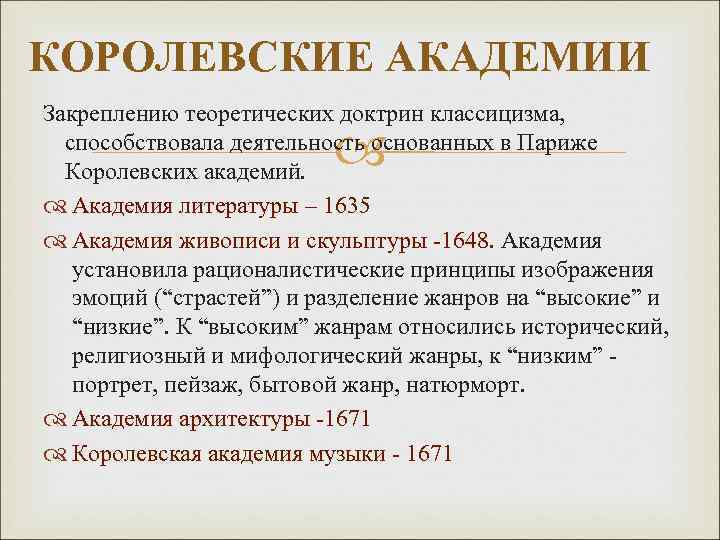 КОРОЛЕВСКИЕ АКАДЕМИИ

Закреплению теоретических доктрин классицизма, способствовала деятельность основанных в Париже Королевских академий.

Академия литературы – 1635

Академия живописи и скульптуры -1648. Академия установила рационалистические принципы изображения эмоций (“страстей”) и разделение жанров на “высокие” и “низкие”. К “высоким” жанрам относились исторический, религиозный и мифологический жанры, к “низким” - портрет, пейзаж, бытовой жанр, натюрморт.

Академия архитектуры -1671

Королевская академия музыки - 1671